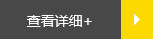 查看详细+